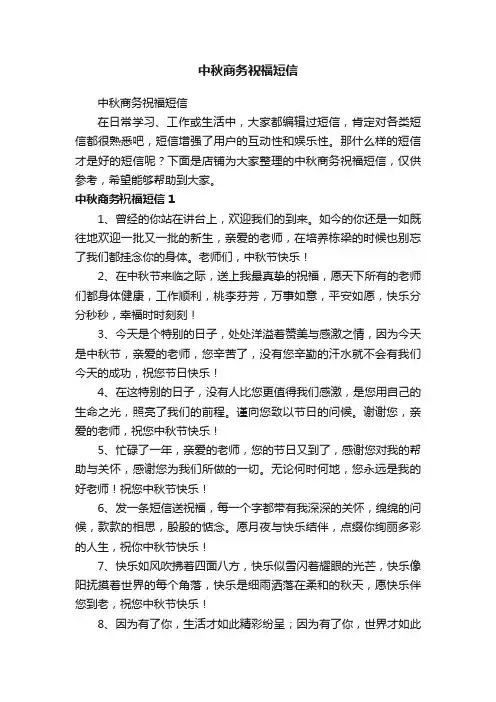 中秋商务祝福短信

中秋商务祝福短信

在日常学习、工作或生活中，大家都编辑过短信，肯定对各类短信都很熟悉吧，短信增强了用户的互动性和娱乐性。那什么样的短信才是好的短信呢？下面是店铺为大家整理的中秋商务祝福短信，仅供参考，希望能够帮助到大家。

中秋商务祝福短信 1

1、曾经的你站在讲台上，欢迎我们的到来。如今的你还是一如既往地欢迎一批又一批的新生，亲爱的老师，在培养栋梁的时候也别忘了我们都挂念你的身体。老师们，中秋节快乐！

2、在中秋节来临之际，送上我最真挚的祝福，愿天下所有的老师们都身体健康，工作顺利，桃李芬芳，万事如意，平安如愿，快乐分分秒秒，幸福时时刻刻！

3、今天是个特别的日子，处处洋溢着赞美与感激之情，因为今天是中秋节，亲爱的老师，您辛苦了，没有您辛勤的汗水就不会有我们今天的成功，祝您节日快乐！

4、在这特别的日子，没有人比您更值得我们感激，是您用自己的生命之光，照亮了我们的前程。谨向您致以节日的问候。谢谢您，亲爱的老师，祝您中秋节快乐！

5、忙碌了一年，亲爱的老师，您的节日又到了，感谢您对我的帮助与关怀，感谢您为我们所做的一切。无论何时何地，您永远是我的好老师！祝您中秋节快乐！

6、发一条短信送祝福，每一个字都带有我深深的关怀，绵绵的问候，款款的相思，殷殷的惦念。愿月夜与快乐结伴，点缀你绚丽多彩的人生，祝你中秋节快乐！

7、快乐如风吹拂着四面八方，快乐似雪闪着耀眼的光芒，快乐像阳抚摸着世界的每个角落，快乐是细雨洒落在柔和的秋天，愿快乐伴您到老，祝您中秋节快乐！

8、因为有了你，生活才如此精彩纷呈；因为有了你，世界才如此